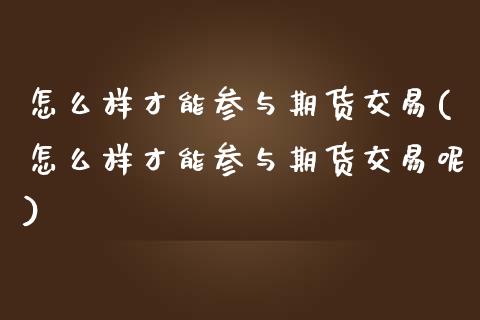 怎么样才能参与期货交易(怎么样才能参与期货交易呢)